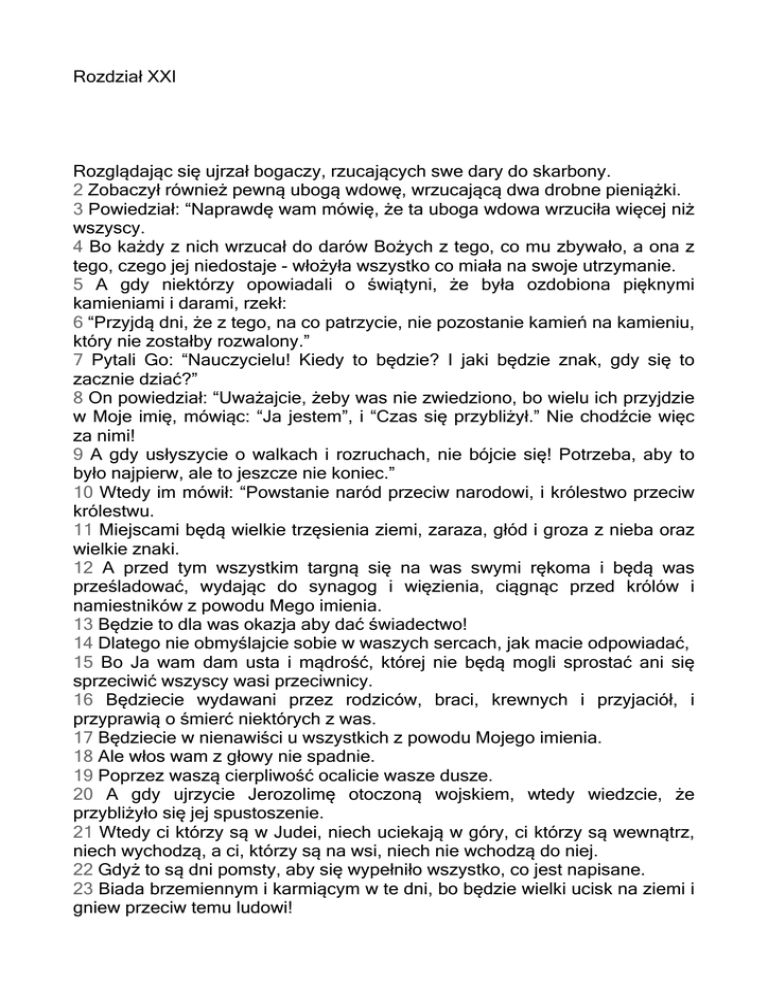 Rozdział XXI

Rozglądając się ujrzał bogaczy, rzucających swe dary do skarbony.
2 Zobaczył również pewną ubogą wdowę, wrzucającą dwa drobne pieniążki.
3 Powiedział: “Naprawdę wam mówię, że ta uboga wdowa wrzuciła więcej niż wszyscy.
4 Bo każdy z nich wrzucał do darów Bożych z tego, co mu zbywało, a ona z tego, czego jej niedostaje - włożyła wszystko co miała na swoje utrzymanie.
5 A gdy niektórzy opowiadali o świątyni, że była ozdobiona pięknymi kamieniami i darami, rzekł:
6 “Przyjdą dni, że z tego, na co patrzycie, nie pozostanie kamień na kamieniu, który nie zostałby rozwalony.”
7 Pytali Go: “Nauczycielu! Kiedy to będzie? I jaki będzie znak, gdy się to zacznie dziać?”
8 On powiedział: “Uważajcie, żeby was nie zwiedziono, bo wielu ich przyjdzie w Moje imię, mówiąc: “Ja jestem”, i “Czas się przybliżył.” Nie chodźcie więc za nimi!
9 A gdy usłyszycie o walkach i rozruchach, nie bójcie się! Potrzeba, aby to było najpierw, ale to jeszcze nie koniec.”
10 Wtedy im mówił: “Powstanie naród przeciw narodowi, i królestwo przeciw królestwu.
11 Miejscami będą wielkie trzęsienia ziemi, zaraza, głód i groza z nieba oraz wielkie znaki.
12 A przed tym wszystkim targną się na was swymi rękoma i będą was prześladować, wydając do synagog i więzienia, ciągnąc przed królów i namiestników z powodu Mego imienia.
13 Będzie to dla was okazja aby dać świadectwo!
14 Dlatego nie obmyślajcie sobie w waszych sercach, jak macie odpowiadać,
15 Bo Ja wam dam usta i mądrość, której nie będą mogli sprostać ani się sprzeciwić wszyscy wasi przeciwnicy.
16 Będziecie wydawani przez rodziców, braci, krewnych i przyjaciół, i przyprawią o śmierć niektórych z was.
17 Będziecie w nienawiści u wszystkich z powodu Mojego imienia.
18 Ale włos wam z głowy nie spadnie.
19 Poprzez waszą cierpliwość ocalicie wasze dusze.
20 A gdy ujrzycie Jerozolimę otoczoną wojskiem, wtedy wiedzcie, że przybliżyło się jej spustoszenie.
21 Wtedy ci którzy są w Judei, niech uciekają w góry, ci którzy są wewnątrz, niech wychodzą, a ci, którzy są na wsi, niech nie wchodzą do niej.
22 Gdyż to są dni pomsty, aby się wypełniło wszystko, co jest napisane.
23 Biada brzemiennym i karmiącym w te dni, bo będzie wielki ucisk na ziemi i gniew przeciw temu ludowi!